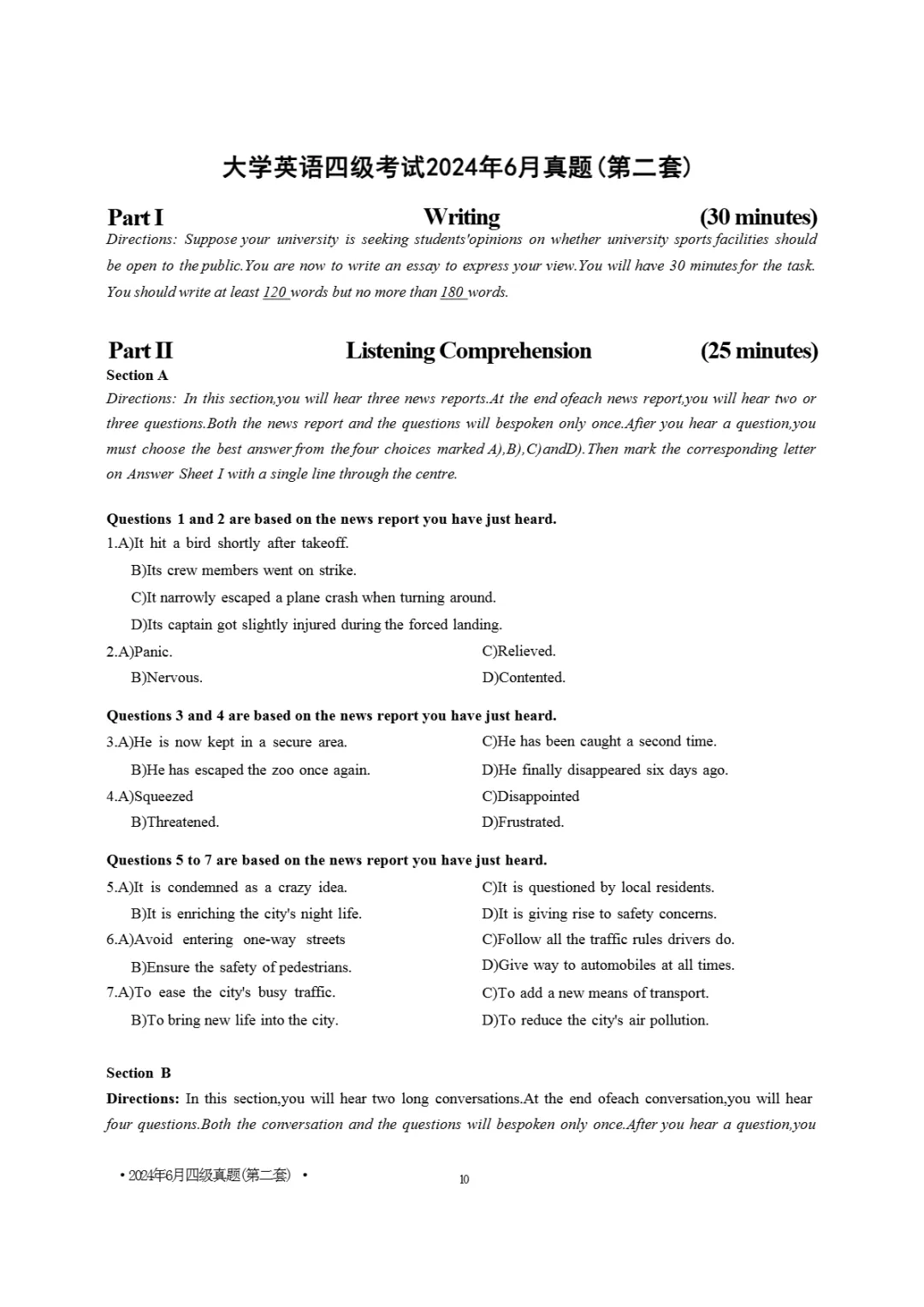 大学英语四级考试2024年6月真题(第二套)

Part I Writing (30 minutes)

Directions: Suppose your university is seeking students'opinions on whether university sports facilities should be open to the public.You are now to write an essay to express your view.You will have 30 minutes for the task. You should write at least 120 words but no more than 180 words.

Part II Listening Comprehension (25 minutes)

Section A

Directions: In this section,you will hear three news reports.At the end ofeach news report,you will hear two or three questions.Both the news report and the questions will bespoken only once.Afier you hear a question,you must choose the best answer from the four choices marked A),B),C)andD).Then mark the corresponding letter on Answer Sheet I with a single line through the centre.

Questions 1 and 2 are based on the news report you have just heard.

1.A)It hit a bird shortly after takeoff.
B)Its crew members went on strike.
C)It narrowly escaped a plane crash when turning around.
D)Its captain got slightly injured during the forced landing.

2.A)Panic.
B)Nervous.
C)Relieved.
D)Contented.

Questions 3 and 4 are based on the news report you have just heard.

3.A)He is now kept in a secure area.
B)He has escaped the zoo once again.
C)He has been caught a second time.
D)He finally disappeared six days ago.

4.A)Squeezed
B)Threatened.
C)Disappointed
D)Frustrated.

Questions 5 to 7 are based on the news report you have just heard.

5.A)It is condemned as a crazy idea.
B)It is enriching the city's night life.
C)It is questioned by local residents.
D)It is giving rise to safety concerns.

6.A)Avoid entering one-way streets
B)Ensure the safety of pedestrians.
C)Follow all the traffic rules drivers do.
D)Give way to automobiles at all times.

7.A)To ease the city's busy traffic.
B)To bring new life into the city.
C)To add a new means of transport.
D)To reduce the city's air pollution.

Section B

Directions: In this section,you will hear two long conversations.At the end ofeach conversation,you will hear four questions.Both the conversation and the questions will bespoken only once.After you hear a question,you

• 2024年6月四级真题(第二套) •

10